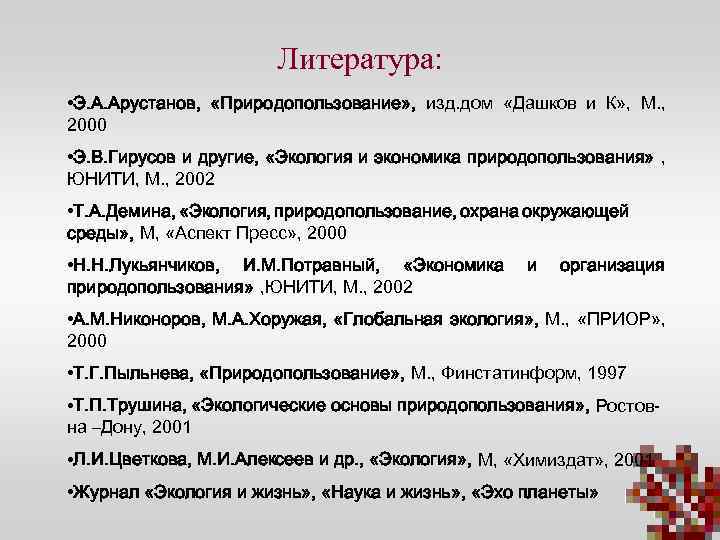 Литература:

•Э.А.Арустанов, «Природопользование», изд.дом «Дашков и К», М., 2000

•Э.В.Гирусов и другие, «Экология и экономика природопользования» , ЮНИТИ, М., 2002

•Т.А.Демина, «Экология, природопользование, охрана окружающей среды», М, «Аспект Пресс», 2000

•Н.Н.Лукьянчиков, И.М.Потравный, «Экономика и организация природопользования» ,ЮНИТИ, М., 2002

•А.М.Никоноров, М.А.Хоружая, «Глобальная экология», М., «ПРИОР», 2000

•Т.Г.Пыльнева, «Природопользование», М., Финстатинформ, 1997

•Т.П.Трушина, «Экологические основы природопользования», Ростов-на –Дону, 2001

•Л.И.Цветкова, М.И.Алексеев и др., «Экология», М, «Химиздат», 2001

•Журнал «Экология и жизнь», «Наука и жизнь», «Эхо планеты»